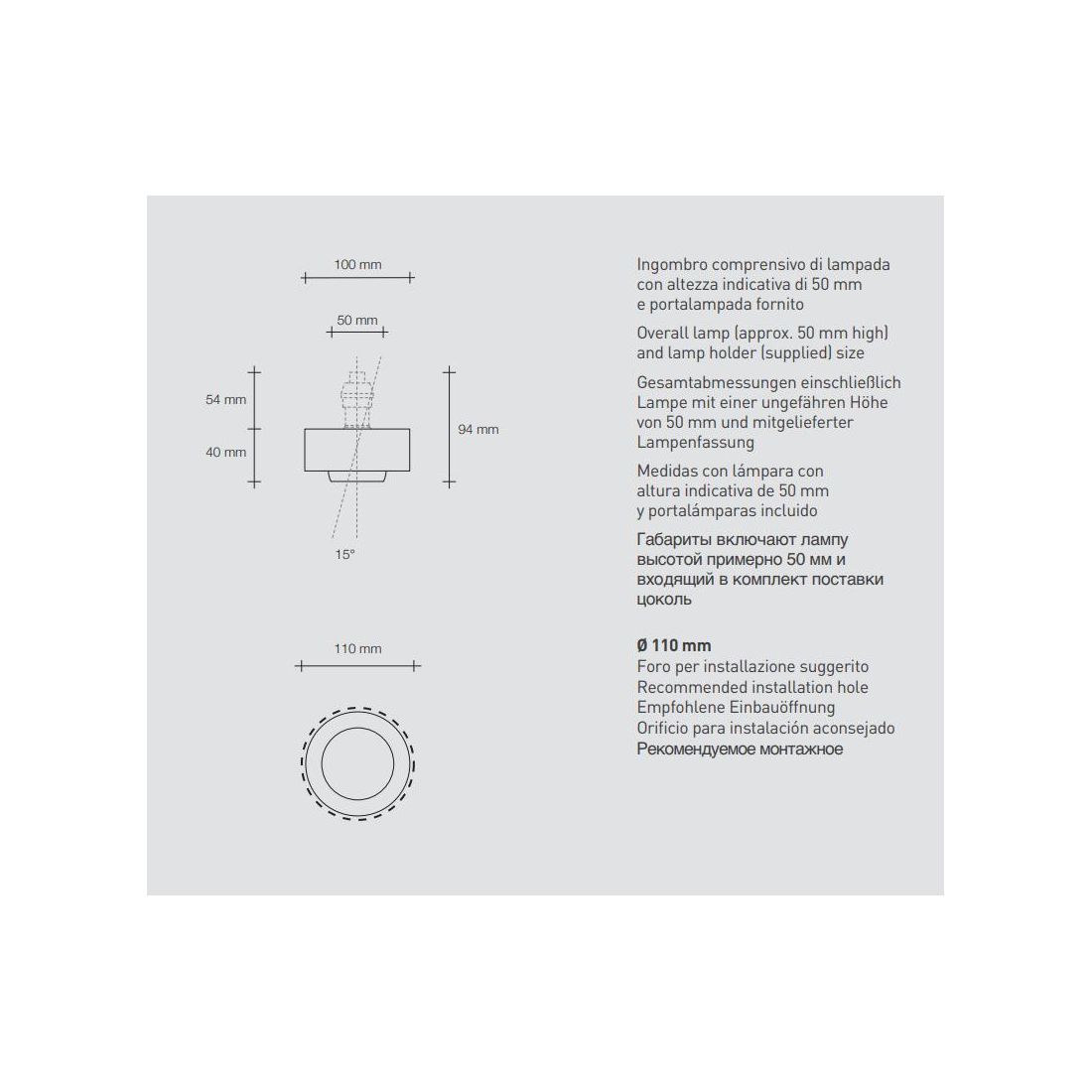 100 mm

50 mm

54 mm

40 mm

94 mm

15°

110 mm

Ingombro comprensivo di lampada con altezza indicativa di 50 mm e portalampada fornito

Overall lamp (approx. 50 mm high) and lamp holder (supplied) size

Gesamtabmessungen einschließlich Lampe mit einer ungefähren Höhe von 50 mm und mitgelieferter Lampenfassung

Medidas con lámpara con altura indicativa de 50 mm y portalámparas incluido

Габариты включают лампу высотой примерно 50 мм и входящий в комплект поставки цоколь

Ø 110 mm
Foro per installazione suggerito
Recommended installation hole
Empfohlene Einbauöffnung
Orificio para instalación aconsejado
Рекомендуемое монтажное